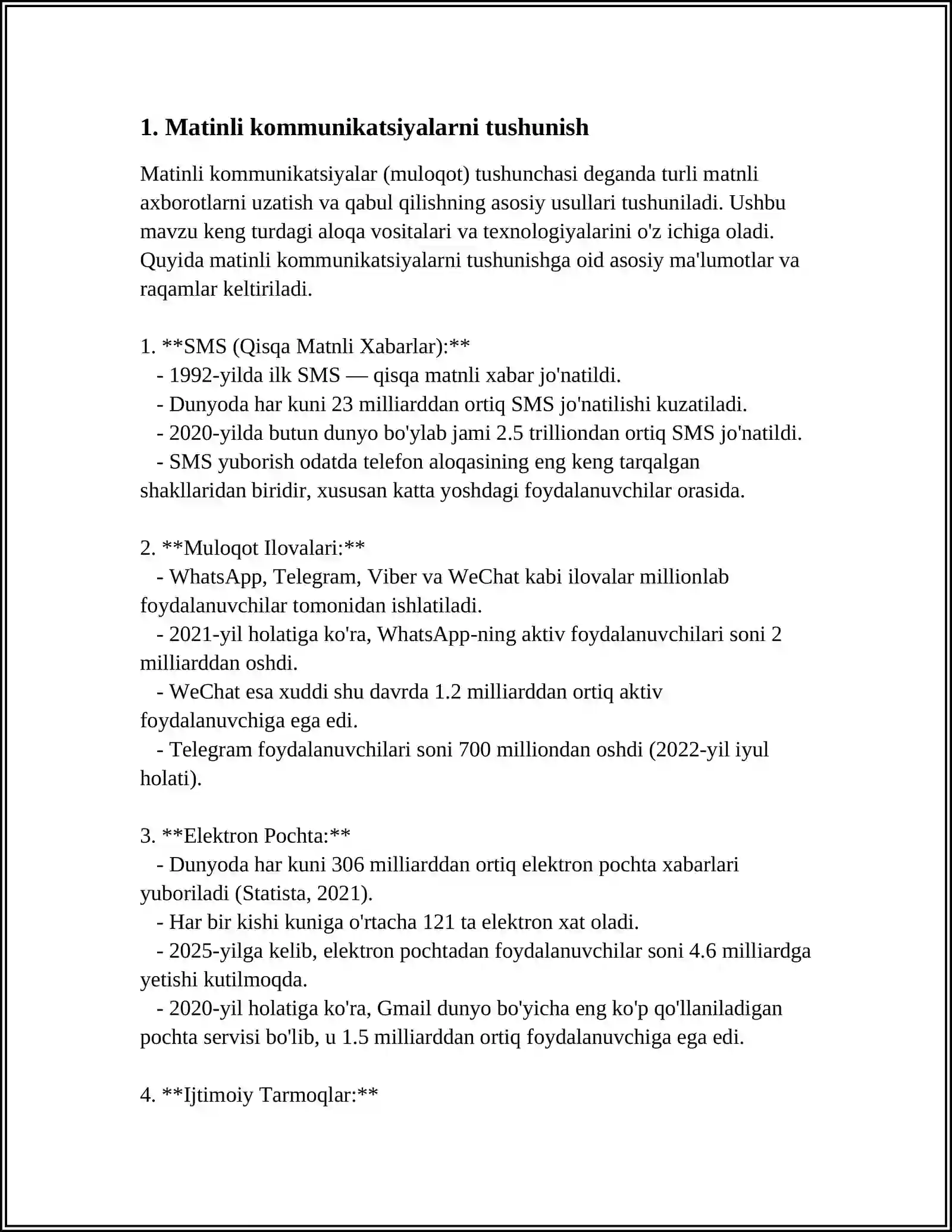 1. Matinli kommunikatsiyalarni tushunish

Matinli kommunikatsiyalar (muloqot) tushunchasi deganda turli matnli axborotlarni uzatish va qabul qilishning asosiy usullari tushuniladi. Ushbu mavzu keng turdagi aloqa vositalari va texnologiyalarini o'z ichiga oladi. Quyida matinli kommunikatsiyalarni tushunishga oid asosiy ma'lumotlar va raqamlar keltiriladi.

1. **SMS (Qisqa Matnli Xabarlar):**
- 1992-yilda ilk SMS — qisqa matnli xabar jo'natildi.
- Dunyoda har kuni 23 milliarddan ortiq SMS jo'natilishi kuzatiladi.
- 2020-yilda butun dunyo bo'ylab jami 2.5 trilliondan ortiq SMS jo'natildi.
- SMS yuborish odatda telefon aloqasining eng keng tarqalgan shakllaridan biridir, xususan katta yoshdagi foydalanuvchilar orasida.

2. **Muloqot Ilovalari:**
- WhatsApp, Telegram, Viber va WeChat kabi ilovalar millionlab foydalanuvchilar tomonidan ishlatiladi.
- 2021-yil holatiga ko'ra, WhatsApp-ning aktiv foydalanuvchilari soni 2 milliarddan oshdi.
- WeChat esa xuddi shu davrda 1.2 milliarddan ortiq aktiv foydalanuvchiga ega edi.
- Telegram foydalanuvchilari soni 700 milliondan oshdi (2022-yil iyul holati).

3. **Elektron Pochta:**
- Dunyoda har kuni 306 milliarddan ortiq elektron pochta xabarlari yuboriladi (Statista, 2021).
- Har bir kishi kuniga o'rtacha 121 ta elektron xat oladi.
- 2025-yilga kelib, elektron pochtadan foydalanuvchilar soni 4.6 milliardga yetishi kutilmoqda.
- 2020-yil holatiga ko'ra, Gmail dunyo bo'yicha eng ko'p qo'llaniladigan pochta servisi bo'lib, u 1.5 milliarddan ortiq foydalanuvchiga ega edi.

4. **Ijtimoiy Tarmoqlar:**